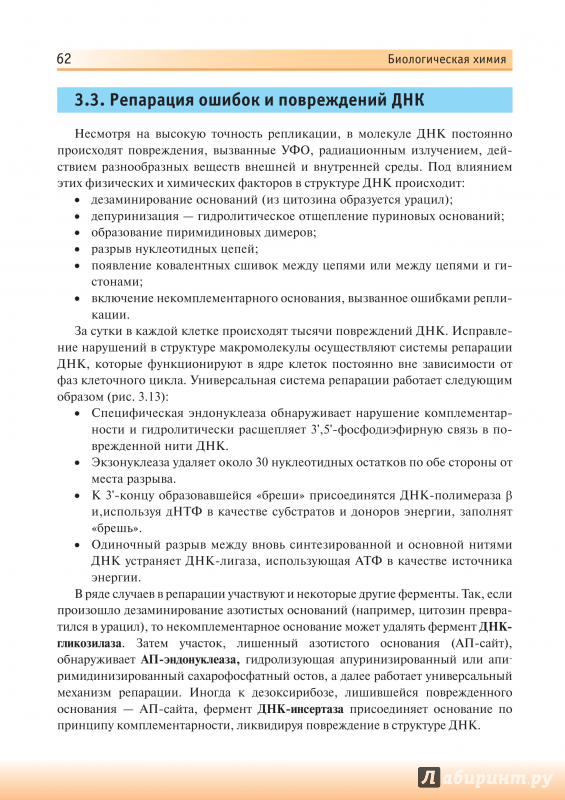 62

Биологическая химия

3.3. Репарация ошибок и повреждений ДНК

Несмотря на высокую точность репликации, в молекуле ДНК постоянно происходят повреждения, вызванные УФО, радиационным излучением, действием разнообразных веществ внешней и внутренней среды. Под влиянием этих физических и химических факторов в структуре ДНК происходит:

• дезаминирование оснований (из цитозина образуется урацил);
• депуринизация — гидролитическое отщепление пуриновых оснований;
• образование пиримидиновых димеров;
• разрыв нуклеотидных цепей;
• появление ковалентных сшивок между цепями или между цепями и гистонами;
• включение некомплементарного основания, вызванное ошибками репликации.

За сутки в каждой клетке происходят тысячи повреждений ДНК. Исправление нарушений в структуре макромолекулы осуществляют системы репарации ДНК, которые функционируют в ядре клеток постоянно вне зависимости от фаз клеточного цикла. Универсальная система репарации работает следующим образом (рис. 3.13):

• Специфическая эндонуклеаза обнаруживает нарушение комплементарности и гидролитически расщепляет 3',5'-фосфодиэфирную связь в поврежденной нити ДНК.
• Экзонуклеаза удаляет около 30 нуклеотидных остатков по обе стороны от места разрыва.
• К 3'-концу образовавшейся «бреши» присоединятся ДНК-полимераза β и,используя дНТФ в качестве субстратов и доноров энергии, заполнят «брешь».
• Одиночный разрыв между вновь синтезированной и основной нитями ДНК устраняет ДНК-лигаза, использующая АТФ в качестве источника энергии.

В ряде случаев в репарации участвуют и некоторые другие ферменты. Так, если произошло дезаминирование азотистых оснований (например, цитозин превратился в урацил), то некомплементарное основание может удалять фермент ДНК-гликозилаза. Затем участок, лишенный азотистого основания (АП-сайт), обнаруживает АП-эндонуклеаза, гидролизующая апуринизированный или апиримидинизированный сахарофосфатный остов, а далее работает универсальный механизм репарации. Иногда к дезоксирибозе, лишившейся поврежденного основания — АП-сайта, фермент ДНК-инсертаза присоединяет основание по принципу комплементарности, ликвидируя повреждение в структуре ДНК.

Лабиринт.ру